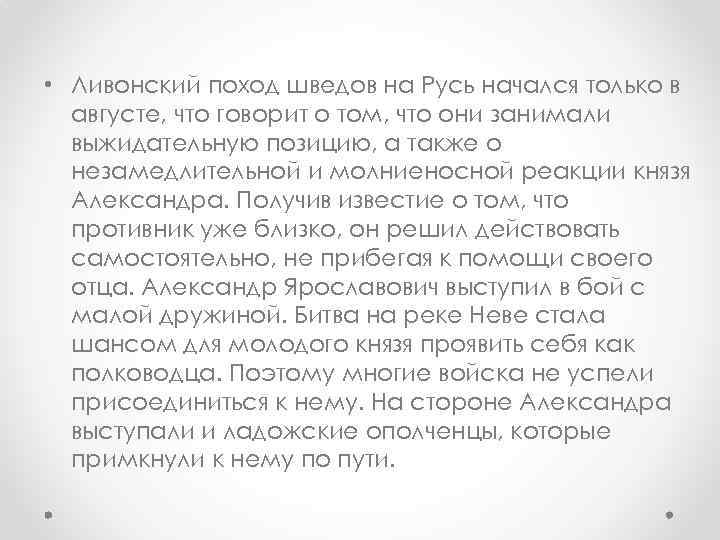 • Ливонский поход шведов на Русь начался только в августе, что говорит о том, что они занимали выжидательную позицию, а также о незамедлительной и молниеносной реакции князя Александра. Получив известие о том, что противник уже близко, он решил действовать самостоятельно, не прибегая к помощи своего отца. Александр Ярославович выступил в бой с малой дружиной. Битва на реке Неве стала шансом для молодого князя проявить себя как полководца. Поэтому многие войска не успели присоединиться к нему. На стороне Александра выступали и ладожские ополченцы, которые примкнули к нему по пути.